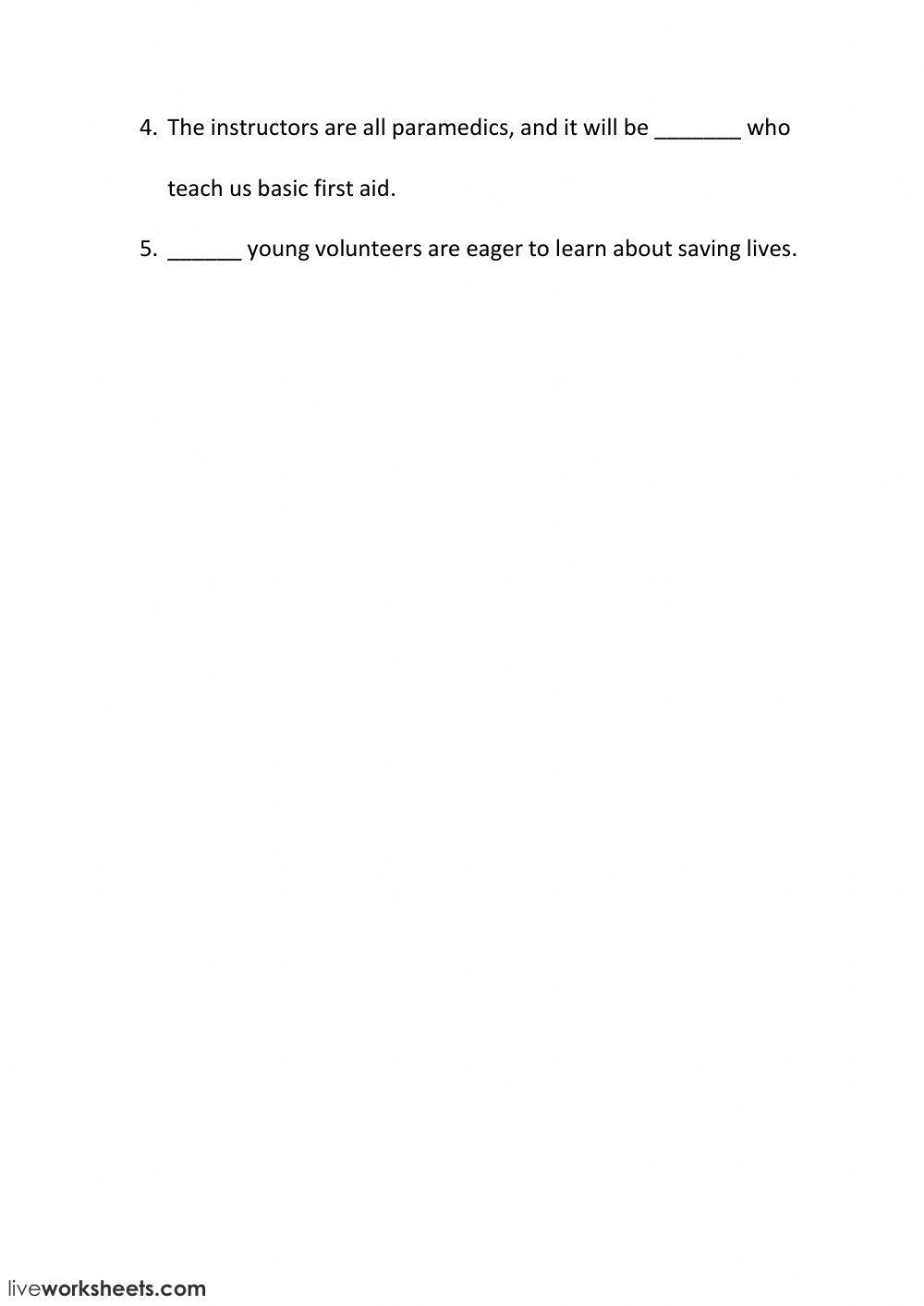 4. The instructors are all paramedics, and it will be _______ who teach us basic first aid.

5. ______ young volunteers are eager to learn about saving lives.

liveworksheets.com